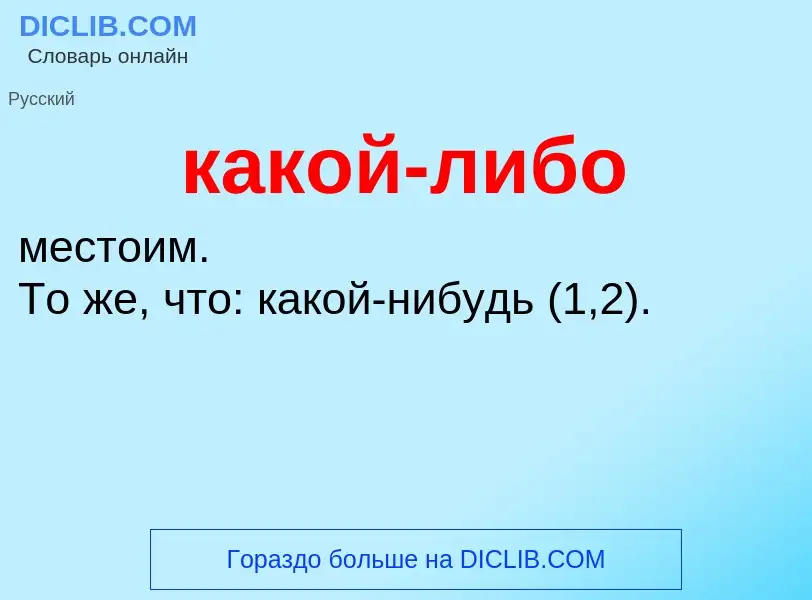 DICLIB.COM
Словарь онлайн

Русский

какой-либо

местоим.
То же, что: какой-нибудь (1,2).

Гораздо больше на DICLIB.COM